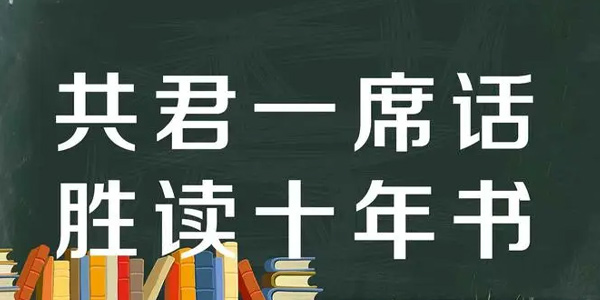 共君一席话
胜读十年书